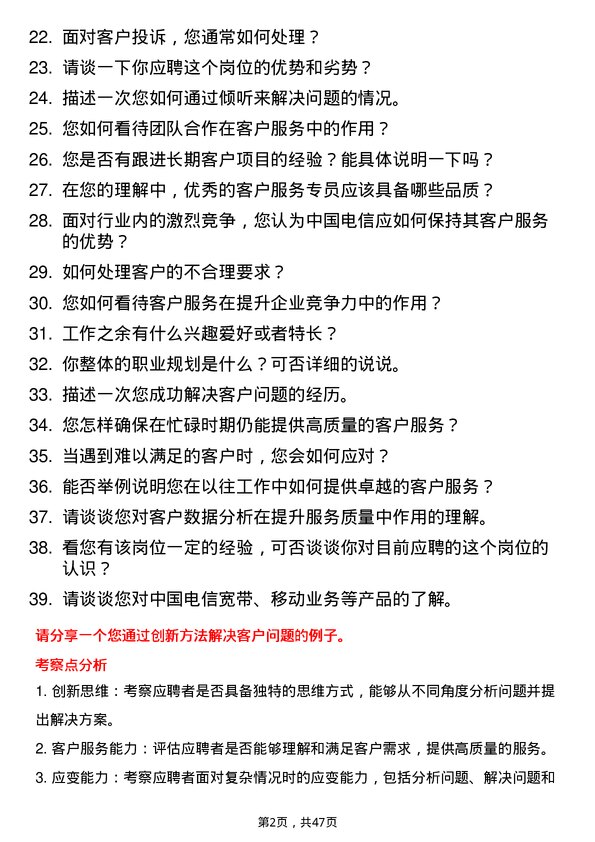 22. 面对客户投诉，您通常如何处理？

23. 请谈一下你应聘这个岗位的优势和劣势？

24. 描述一次您如何通过倾听来解决问题的情况。

25. 您如何看待团队合作在客户服务中的作用？

26. 您是否有跟进长期客户项目的经验？能具体说明一下吗？

27. 在您的理解中，优秀的客户服务专员应该具备哪些品质？

28. 面对行业内的激烈竞争，您认为中国电信应如何保持其客户服务的优势？

29. 如何处理客户的不合理要求？

30. 您如何看待客户服务在提升企业竞争力中的作用？

31. 工作之余有什么兴趣爱好或者特长？

32. 你整体的职业规划是什么？可否详细的说说。

33. 描述一次您成功解决客户问题的经历。

34. 您怎样确保在忙碌时期仍能提供高质量的客户服务？

35. 当遇到难以满足的客户时，您会如何应对？

36. 能否举例说明您在以往工作中如何提供卓越的客户服务？

37. 请谈谈您对客户数据分析在提升服务质量中作用的理解。

38. 看您有该岗位一定的经验，可否谈谈你对目前应聘的这个岗位的认识？

39. 请谈谈您对中国电信宽带、移动业务等产品的了解。

请分享一个您通过创新方法解决客户问题的例子。

考察点分析

1. 创新思维：考察应聘者是否具备独特的思维方式，能够从不同角度分析问题并提出解决方案。

2. 客户服务能力：评估应聘者是否能够理解和满足客户需求，提供高质量的服务。

3. 应变能力：考察应聘者面对复杂情况时的应变能力，包括分析问题、解决问题和

第2页，共47页